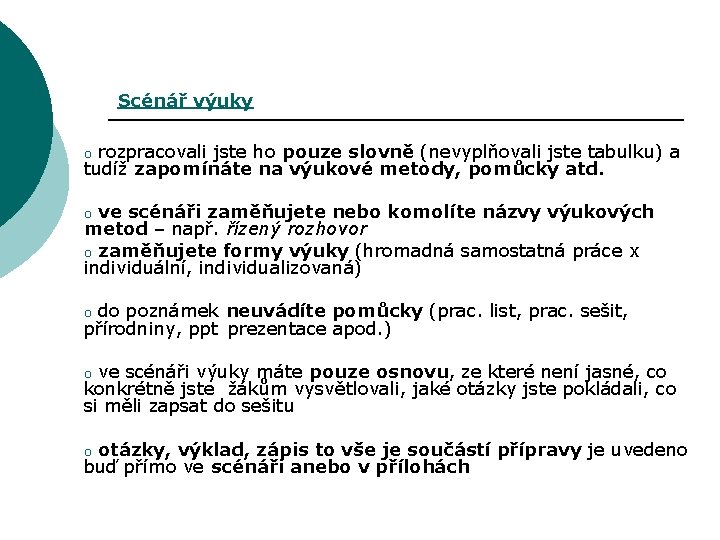 Scénář výuky

o rozpracovali jste ho pouze slovně (nevyplňovali jste tabulku) a tudíž zapomínáte na výukové metody, pomůcky atd.

o ve scénáři zaměňujete nebo komolíte názvy výukových metod – např. řízený rozhovor

o zaměňujete formy výuky (hromadná samostatná práce x individuální, individualizovaná)

o do poznámek neuvádíte pomůcky (prac. list, prac. sešit, přírodniny, ppt prezentace apod.)

o ve scénáři výuky máte pouze osnovu, ze které není jasné, co konkrétně jste žákům vysvětlovali, jaké otázky jste pokládali, co si měli zapsat do sešitu

o otázky, výklad, zápis to vše je součástí přípravy je uvedeno buď přímo ve scénáři anebo v přílohách